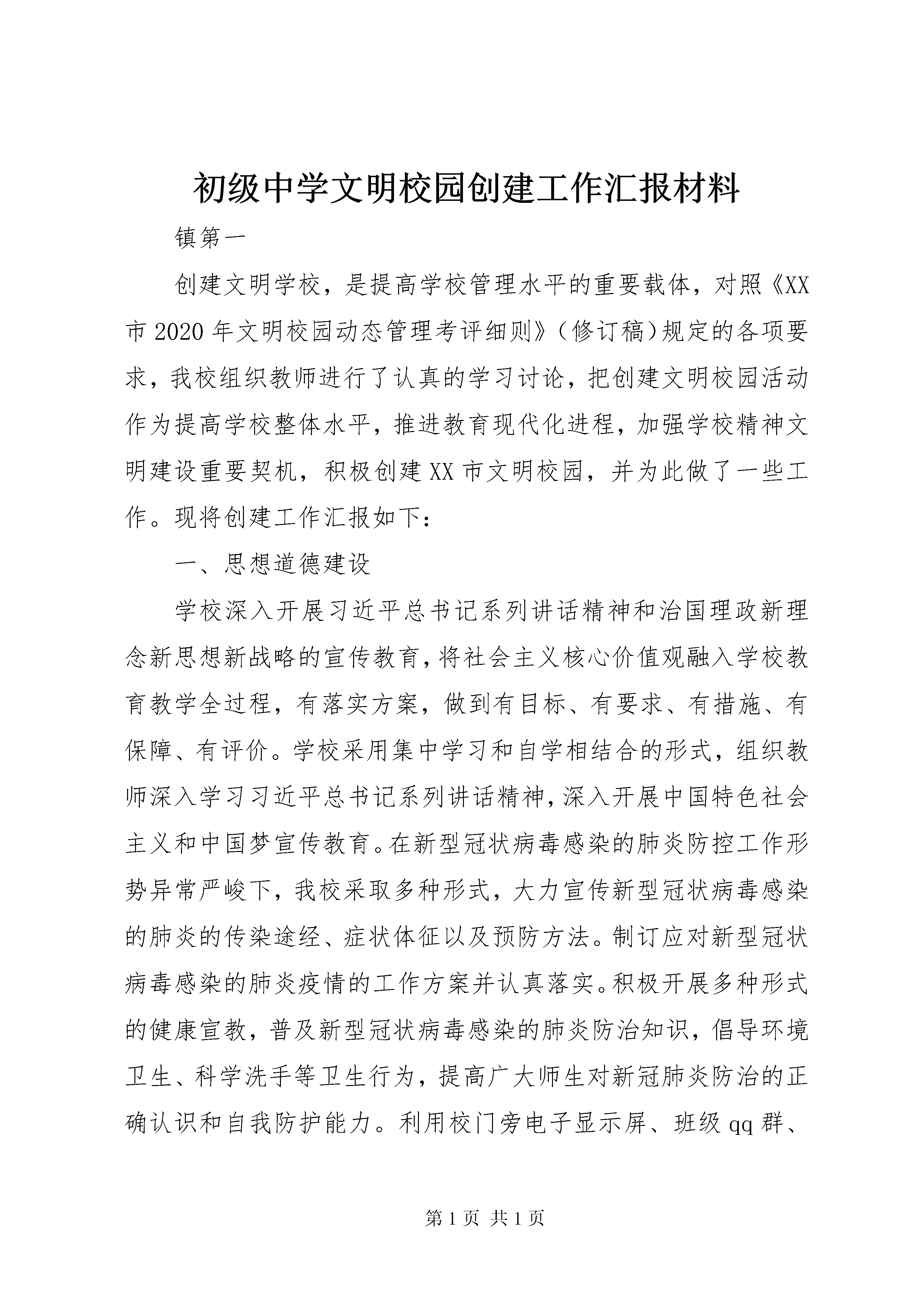 初级中学文明校园创建工作汇报材料

镇第一

创建文明学校，是提高学校管理水平的重要载体，对照《XX市2020年文明校园动态管理考评细则》（修订稿）规定的各项要求，我校组织教师进行了认真的学习讨论，把创建文明校园活动作为提高学校整体水平，推进教育现代化进程，加强学校精神文明建设重要契机，积极创建XX市文明校园，并为此做了一些工作。现将创建工作汇报如下：

一、思想道德建设

学校深入开展习近平总书记系列讲话精神和治国理政新理念新思想新战略的宣传教育，将社会主义核心价值观融入学校教育教学全过程，有落实方案，做到有目标、有要求、有措施、有保障、有评价。学校采用集中学习和自学相结合的形式，组织教师深入学习习近平总书记系列讲话精神，深入开展中国特色社会主义和中国梦宣传教育。在新型冠状病毒感染的肺炎防控工作形势异常严峻下，我校采取多种形式，大力宣传新型冠状病毒感染的肺炎的传染途经、症状体征以及预防方法。制订应对新型冠状病毒感染的肺炎疫情的工作方案并认真落实。积极开展多种形式的健康宣教，普及新型冠状病毒感染的肺炎防治知识，倡导环境卫生、科学洗手等卫生行为，提高广大师生对新冠肺炎防治的正确认识和自我防护能力。利用校门旁电子显示屏、班级qq群、

第1页 共1页